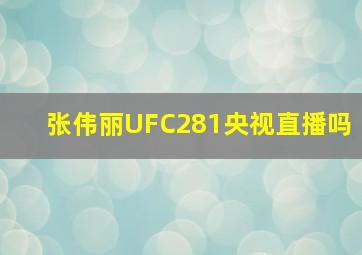 张伟丽UFC281央视直播吗